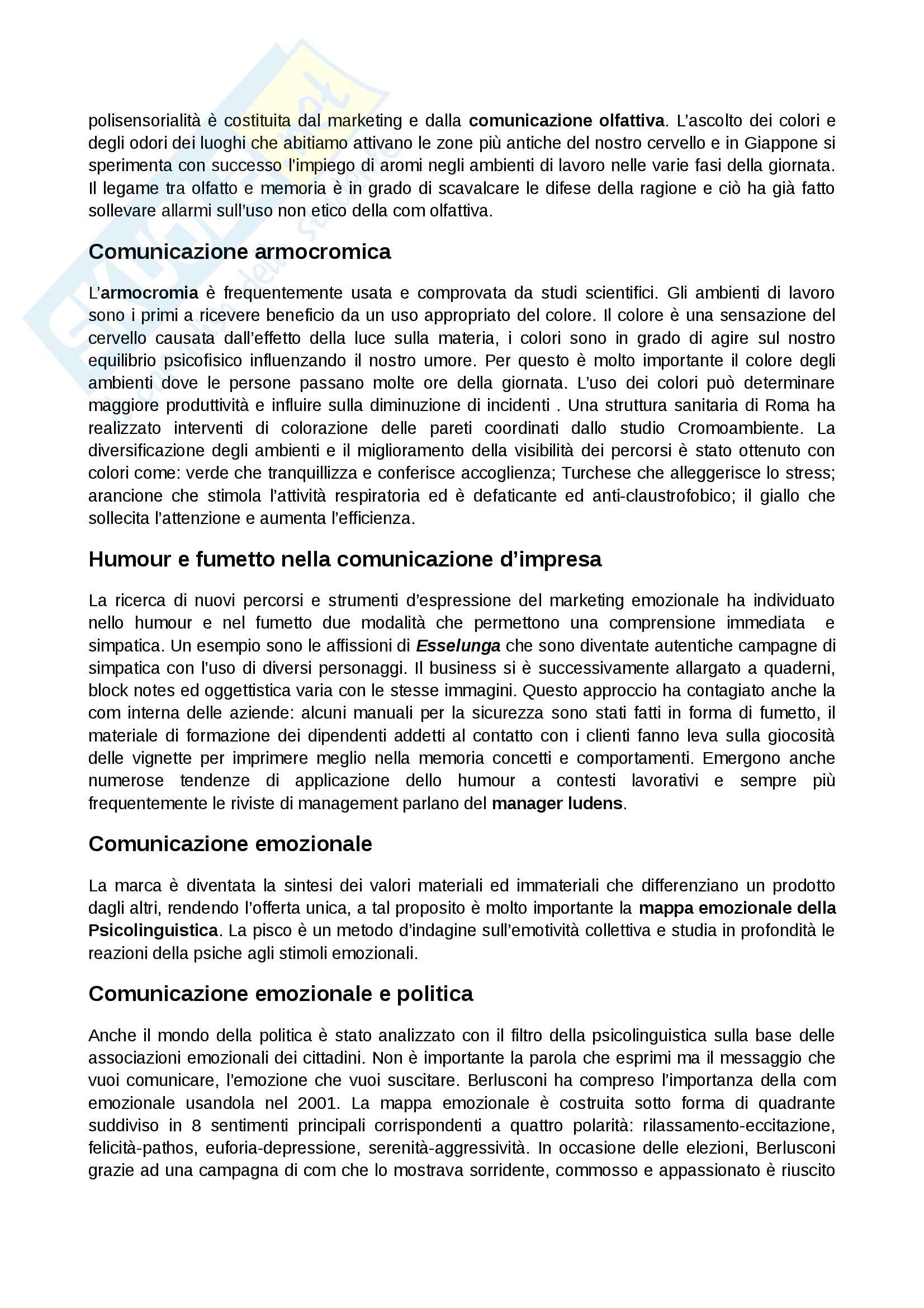 polisensorialità è costituita dal marketing e dalla comunicazione olfattiva. L'ascolto dei colori e degli odori dei luoghi che abitiamo attivano le zone più antiche del nostro cervello e in Giappone si sperimenta con successo l'impiego di aromi negli ambienti di lavoro nelle varie fasi della giornata. Il legame tra olfatto e memoria è in grado di scavalcare le difese della ragione e ciò ha già fatto sollevare allarmi sull'uso non etico della com olfattiva.

Comunicazione armocromica

L'armocromia è frequentemente usata e comprovata da studi scientifici. Gli ambienti di lavoro sono i primi a ricevere beneficio da un uso appropriato del colore. Il colore è una sensazione del cervello causata dall'effetto della luce sulla materia, i colori sono in grado di agire sul nostro equilibrio psicofisico influenzando il nostro umore. Per questo è molto importante il colore degli ambienti dove le persone passano molte ore della giornata. L'uso dei colori può determinare maggiore produttività e influire sulla diminuzione di incidenti . Una struttura sanitaria di Roma ha realizzato interventi di colorazione delle pareti coordinati dallo studio Cromoambiente. La diversificazione degli ambienti e il miglioramento della visibilità dei percorsi è stato ottenuto con colori come: verde che tranquillizza e conferisce accoglienza; Turchese che alleggerisce lo stress; arancione che stimola l'attività respiratoria ed è defaticante ed anti-claustrofobico; il giallo che sollecita l'attenzione e aumenta l'efficienza.

Humour e fumetto nella comunicazione d'impresa

La ricerca di nuovi percorsi e strumenti d'espressione del marketing emozionale ha individuato nello humour e nel fumetto due modalità che permettono una comprensione immediata e simpatica. Un esempio sono le affissioni di Esselunga che sono diventate autentiche campagne di simpatica con l'uso di diversi personaggi. Il business si è successivamente allargato a quaderni, block notes ed oggettistica varia con le stesse immagini. Questo approccio ha contagiato anche la com interna delle aziende: alcuni manuali per la sicurezza sono stati fatti in forma di fumetto, il materiale di formazione dei dipendenti addetti al contatto con i clienti fanno leva sulla giocosità delle vignette per imprimere meglio nella memoria concetti e comportamenti. Emergono anche numerose tendenze di applicazione dello humour a contesti lavorativi e sempre più frequentemente le riviste di management parlano del manager ludens.

Comunicazione emozionale

La marca è diventata la sintesi dei valori materiali ed immateriali che differenziano un prodotto dagli altri, rendendo l'offerta unica, a tal proposito è molto importante la mappa emozionale della Psicolinguistica. La pisco è un metodo d'indagine sull'emotività collettiva e studia in profondità le reazioni della psiche agli stimoli emozionali.

Comunicazione emozionale e politica

Anche il mondo della politica è stato analizzato con il filtro della psicolinguistica sulla base delle associazioni emozionali dei cittadini. Non è importante la parola che esprimi ma il messaggio che vuoi comunicare, l'emozione che vuoi suscitare. Berlusconi ha compreso l'importanza della com emozionale usandola nel 2001. La mappa emozionale è costruita sotto forma di quadrante suddiviso in 8 sentimenti principali corrispondenti a quattro polarità: rilassamento-eccitazione, felicità-pathos, euforia-depressione, serenità-aggressività. In occasione delle elezioni, Berlusconi grazie ad una campagna di com che lo mostrava sorridente, commosso e appassionato è riuscito